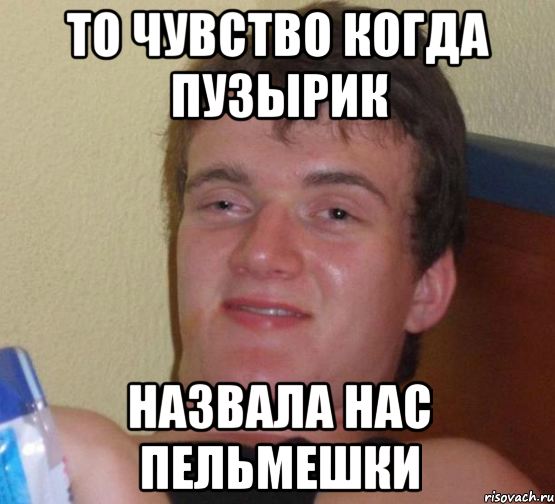 ТО ЧУВСТВО КОГДА ПУЗЫРИК

НАЗВАЛА НАС ПЕЛЬМЕШКИ

risovach.ru